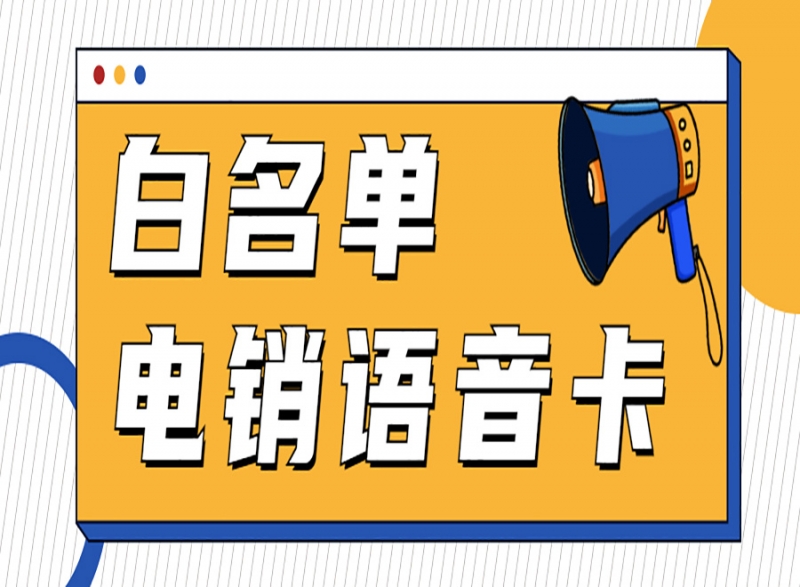 白名单
电销语音卡